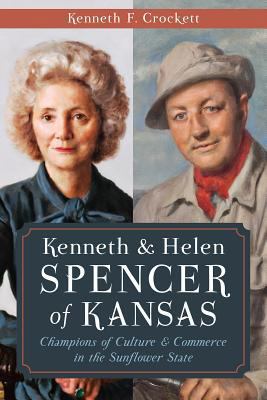 Kenneth F. Crockett

Kenneth & Helen
SPENCER
of KANSAS

Champions of Culture & Commerce in the Sunflower State